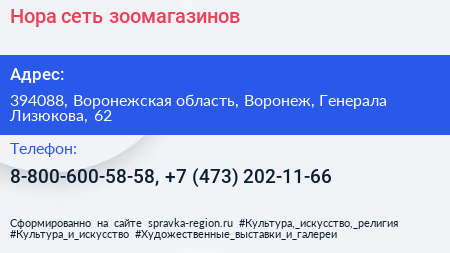 Нора сеть зоомагазинов

Адрес:

394088, Воронежская область, Воронеж, Генерала Лизюкова, 62

Телефон:

8-800-600-58-58, +7 (473) 202-11-66

Сформированно на сайте spravka-region.ru #Культура,_искусство,_религия #Культура_и_искусство #Художественные_выставки_и_галереи